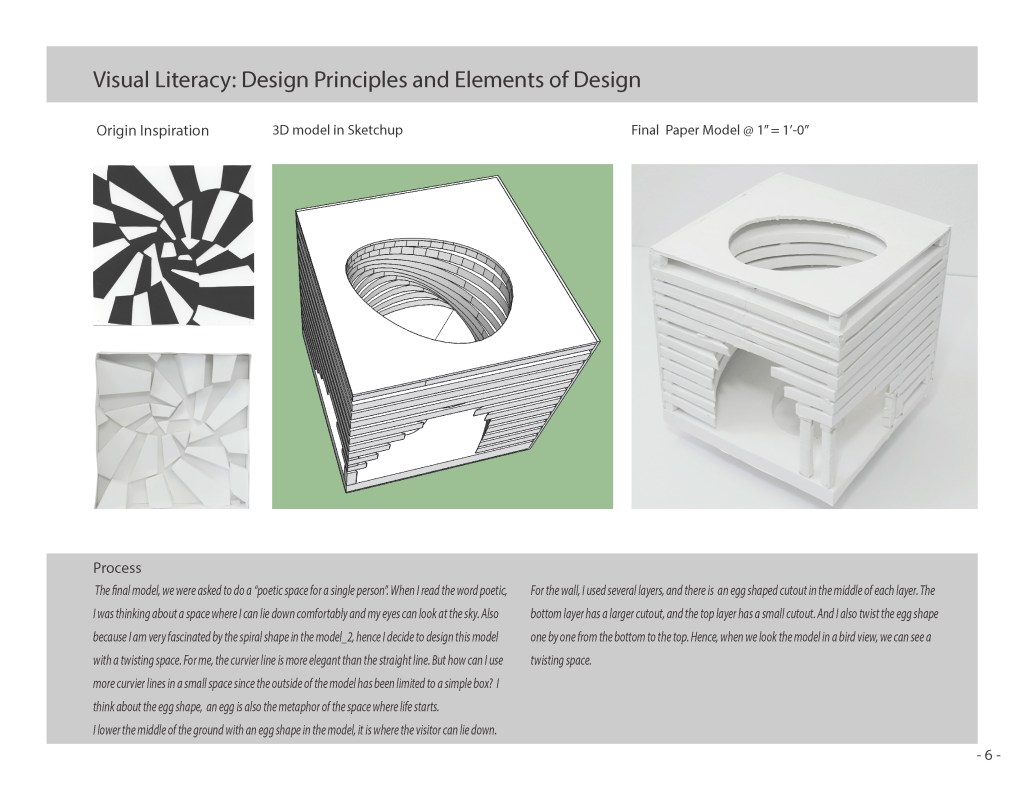 Visual Literacy: Design Principles and Elements of Design

Origin Inspiration

3D model in Sketchup

Final Paper Model @ 1" = 1'-0"

Process

The final model, we were asked to do a "poetic space for a single person". When I read the word poetic, I was thinking about a space where I can lie down comfortably and my eyes can look at the sky. Also because I am very fascinated by the spiral shape in the model_2, hence I decide to design this model with a twisting space. For me, the curvier line is more elegant than the straight line. But how can I use more curvier lines in a small space since the outside of the model has been limited to a simple box? I think about the egg shape, an egg is also the metaphor of the space where life starts.
I lower the middle of the ground with an egg shape in the model, it is where the visitor can lie down.

For the wall, I used several layers, and there is an egg shaped cutout in the middle of each layer. The bottom layer has a larger cutout, and the top layer has a small cutout. And I also twist the egg shape one by one from the bottom to the top. Hence, when we look the model in a bird view, we can see a twisting space.

- 6 -